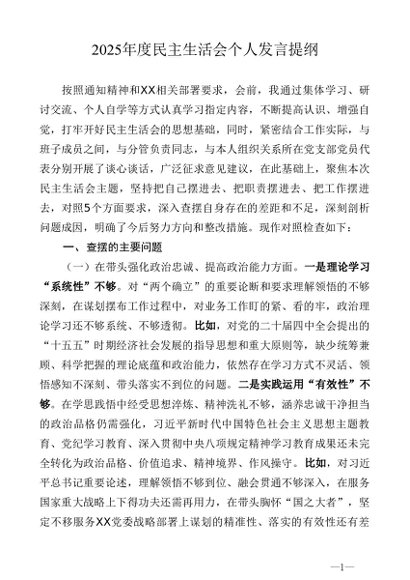 2025年度民主生活会个人发言提纲

按照通知精神和XX相关部署要求，会前，我通过集体学习、研讨交流、个人自学等方式认真学习指定内容，不断提高认识、增强自觉，打牢开好民主生活会的思想基础，同时，紧密结合工作实际，与班子成员之间，与分管负责同志，与本人组织关系所在党支部党员代表分别开展了谈心谈话，广泛征求意见建议，在此基础上，聚焦本次民主生活会主题，坚持把自己摆进去、把职责摆进去、把工作摆进去，对照5个方面要求，深入查摆自身存在的差距和不足，深刻剖析问题成因，明确了今后努力方向和整改措施。现作对照检查如下：

一、查摆的主要问题

（一）在带头强化政治忠诚、提高政治能力方面。一是理论学习“系统性”不够。对“两个确立”的重要论断和要求理解领悟的不够深刻，在谋划摆布工作过程中，对业务工作盯的紧、看的牢，政治理论学习还不够系统、不够透彻。比如，对党的二十届四中全会提出的“十五五”时期经济社会发展的指导思想和重大原则等，缺少统筹兼顾、科学把握的理论底蕴和政治能力，依然存在学习方式不灵活、领悟感知不深刻、带头落实不到位的问题。二是实践运用“有效性”不够。在学思践悟中经受思想淬炼、精神洗礼不够，涵养忠诚干净担当的政治品格仍需强化，习近平新时代中国特色社会主义思想主题教育、党纪学习教育、深入贯彻中央八项规定精神学习教育成果还未完全转化为政治品格、价值追求、精神境界、作风操守。比如，对习近平总书记重要论述，理解领悟不够到位、融会贯通不够深入，在服务国家重大战略上下得功夫还需再用力，在带头胸怀“国之大者”，坚定不移服务XX党委战略部署上谋划的精准性、落实的有效性还有差

—1—